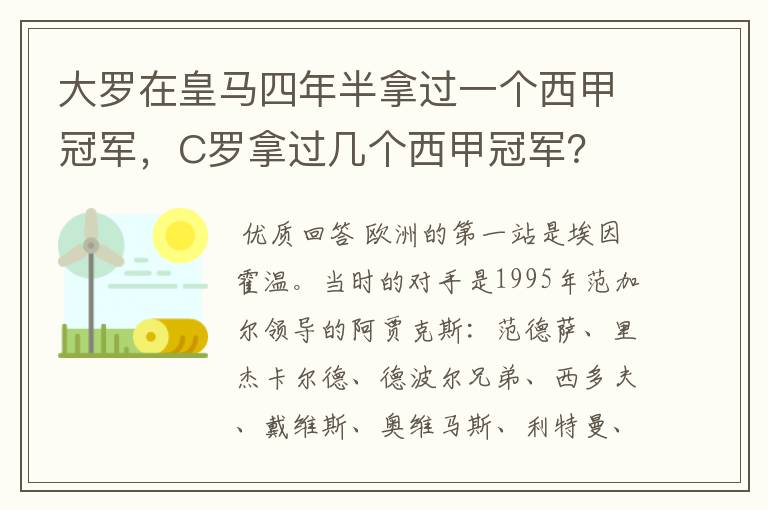 大罗在皇马四年半拿过一个西甲冠军，C罗拿过几个西甲冠军?

优质回答 欧洲的第一站是埃因霍温。当时的对手是1995年范加尔领导的阿贾克斯：范德萨、里杰卡尔德、德波尔兄弟、西多夫、戴维斯、奥维马斯、利特曼、